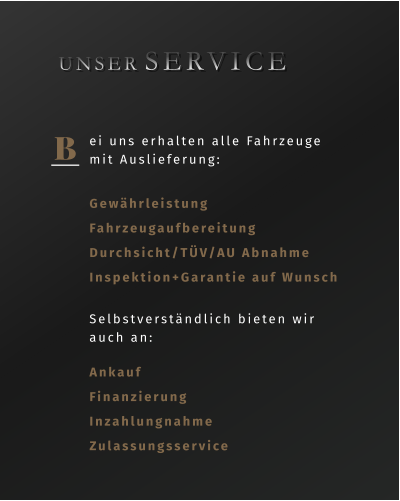 UNSER SERVICE

Bei uns erhalten alle Fahrzeuge mit Auslieferung:

Gewährleistung
Fahrzeugaufbereitung
Durchsicht/TÜV/AU Abnahme
Inspektion+Garantie auf Wunsch

Selbstverständlich bieten wir auch an:

Ankauf
Finanzierung
Inzahlungnahme
Zulassungsservice